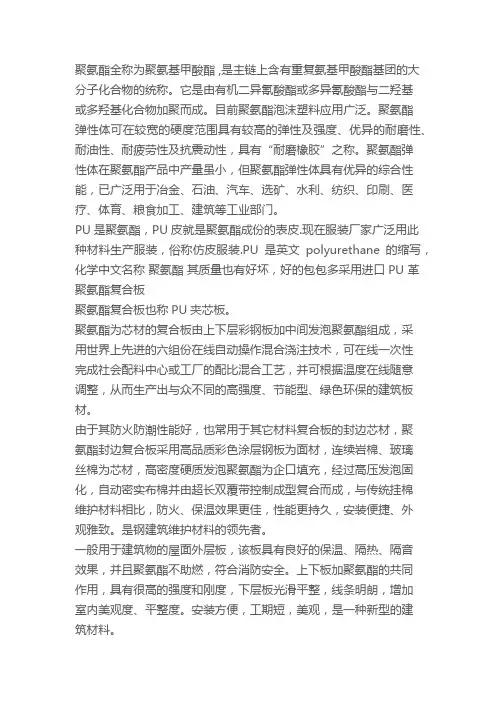 聚氨酯全称为聚氨基甲酸酯，是主链上含有重复氨基甲酸酯基团的大分子化合物的统称。它是由有机二异氰酸酯或多异氰酸酯与二羟基或多羟基化合物加聚而成。目前聚氨酯泡沫塑料应用广泛。聚氨酯弹性体可在较宽的硬度范围具有较高的弹性及强度、优异的耐磨性、耐油性、耐疲劳性及抗震动性，具有“耐磨橡胶”之称。聚氨酯弹性体在聚氨酯产品中产量虽小，但聚氨酯弹性体具有优异的综合性能，已广泛用于冶金、石油、汽车、选矿、水利、纺织、印刷、医疗、体育、粮食加工、建筑等工业部门。

PU 是聚氨酯，PU 皮就是聚氨酯成份的表皮.现在服装厂家广泛用此种材料生产服装，俗称仿皮服装.PU 是英文 polyurethane 的缩写，化学中文名称 聚氨酯 其质量也有好坏，好的包包多采用进口 PU 革

聚氨酯复合板

聚氨酯复合板也称 PU 夹芯板。

聚氨酯为芯材的复合板由上下层彩钢板加中间发泡聚氨酯组成，采用世界上先进的六组份在线自动操作混合浇注技术，可在线一次性完成社会配料中心或工厂的配比混合工艺，并可根据温度在线随意调整，从而生产出与众不同的高强度、节能型、绿色环保的建筑板材。

由于其防火防潮性能好，也常用于其它材料复合板的封边芯材，聚氨酯封边复合板采用高品质彩色涂层钢板为面材，连续岩棉、玻璃丝棉为芯材，高密度硬质发泡聚氨酯为企口填充，经过高压发泡固化，自动密实布棉并由超长双履带控制成型复合而成，与传统挂棉维护材料相比，防火、保温效果更佳，性能更持久，安装便捷、外观雅致。是钢建筑维护材料的领先者。

一般用于建筑物的屋面外层板，该板具有良好的保温、隔热、隔音效果，并且聚氨酯不助燃，符合消防安全。上下板加聚氨酯的共同作用，具有很高的强度和刚度，下层板光滑平整，线条明朗，增加室内美观度、平整度。安装方便，工期短，美观，是一种新型的建筑材料。